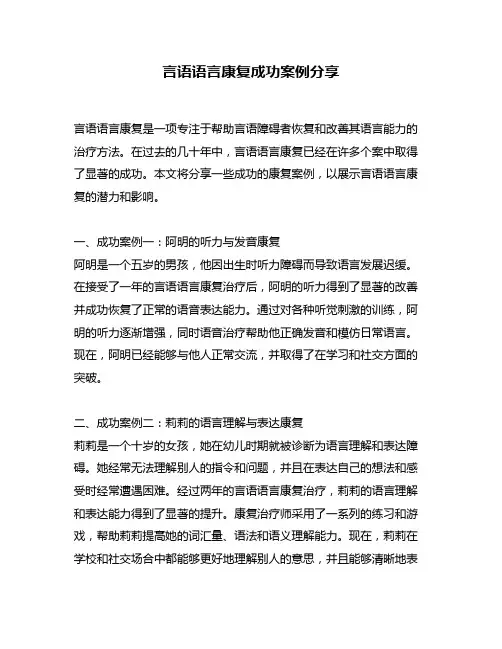 言语语言康复成功案例分享

言语语言康复是一项专注于帮助言语障碍者恢复和改善其语言能力的治疗方法。在过去的几十年中，言语语言康复已经在许多个案中取得了显著的成功。本文将分享一些成功的康复案例，以展示言语语言康复的潜力和影响。

一、成功案例一：阿明的听力与发音康复
阿明是一个五岁的男孩，他因出生时听力障碍而导致语言发展迟缓。在接受了一年的言语语言康复治疗后，阿明的听力得到了显著的改善并成功恢复了正常的语音表达能力。通过对各种听觉刺激的训练，阿明的听力逐渐增强，同时语音治疗帮助他正确发音和模仿日常语言。现在，阿明已经能够与他人正常交流，并取得了在学习和社交方面的突破。

二、成功案例二：莉莉的语言理解与表达康复
莉莉是一个十岁的女孩，她在幼儿时期就被诊断为语言理解和表达障碍。她经常无法理解别人的指令和问题，并且在表达自己的想法和感受时经常遭遇困难。经过两年的言语语言康复治疗，莉莉的语言理解和表达能力得到了显著的提升。康复治疗师采用了一系列的练习和游戏，帮助莉莉提高她的词汇量、语法和语义理解能力。现在，莉莉在学校和社交场合中都能够更好地理解别人的意思，并且能够清晰地表